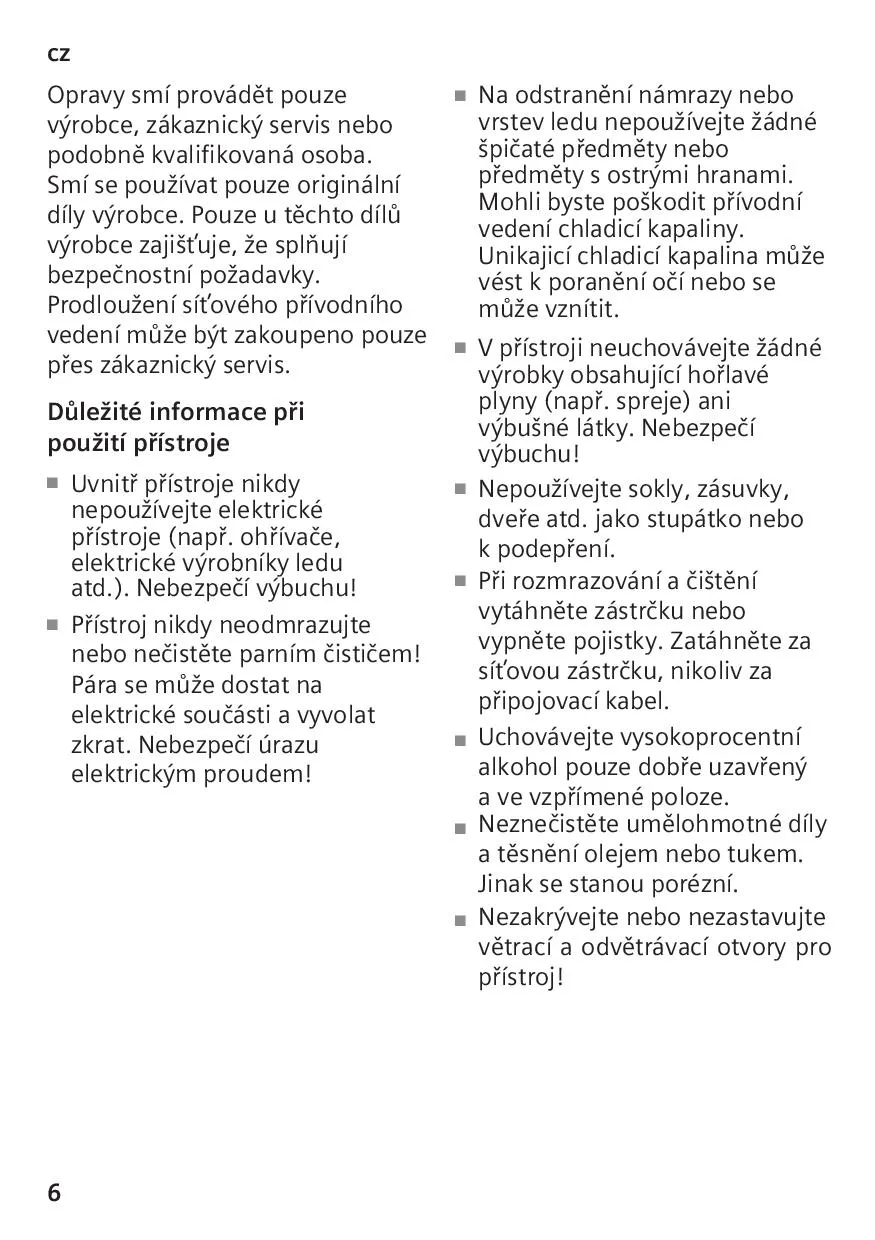 cz

Opravy smí provádět pouze výrobce, zákaznický servis nebo podobně kvalifikovaná osoba. Smí se používat pouze originální díly výrobce. Pouze u těchto dílů výrobce zajišťuje, že splňují bezpečnostní požadavky. Prodloužení síťového přívodního vedení může být zakoupeno pouze přes zákaznický servis.

Důležité informace při použití přístroje

■ Uvnitř přístroje nikdy nepoužívejte elektrické přístroje (např. ohřívače, elektrické výrobníky ledu atd.). Nebezpečí výbuchu!

■ Přístroj nikdy neodmrazujte nebo nečistěte parním čističem! Pára se může dostat na elektrické součásti a vyvolat zkrat. Nebezpečí úrazu elektrickým proudem!

■ Na odstranění námrazy nebo vrstev ledu nepoužívejte žádné špičaté předměty nebo předměty s ostrými hranami. Mohli byste poškodit přívodní vedení chladicí kapaliny. Unikající chladicí kapalina může vést k poranění očí nebo se může vznítit.

■ V přístroji neuchovávejte žádné výrobky obsahující hořlavé plyny (např. spreje) ani výbušné látky. Nebezpečí výbuchu!

■ Nepoužívejte sokly, zásuvky, dveře atd. jako stupátko nebo k podepření.

■ Při rozmrazování a čištění vytáhněte zástrčku nebo vypněte pojistky. Zatáhněte za síťovou zástrčku, nikoliv za připojovací kabel.

■ Uchovávejte vysokoprocentní alkohol pouze dobře uzavřený a ve vzpřímené poloze.

■ Neznečistěte umělohmotné díly a těsnění olejem nebo tukem. Jinak se stanou porézní.

■ Nezakrývejte nebo nezastavujte větrací a odvětrávací otvory pro přístroj!

6